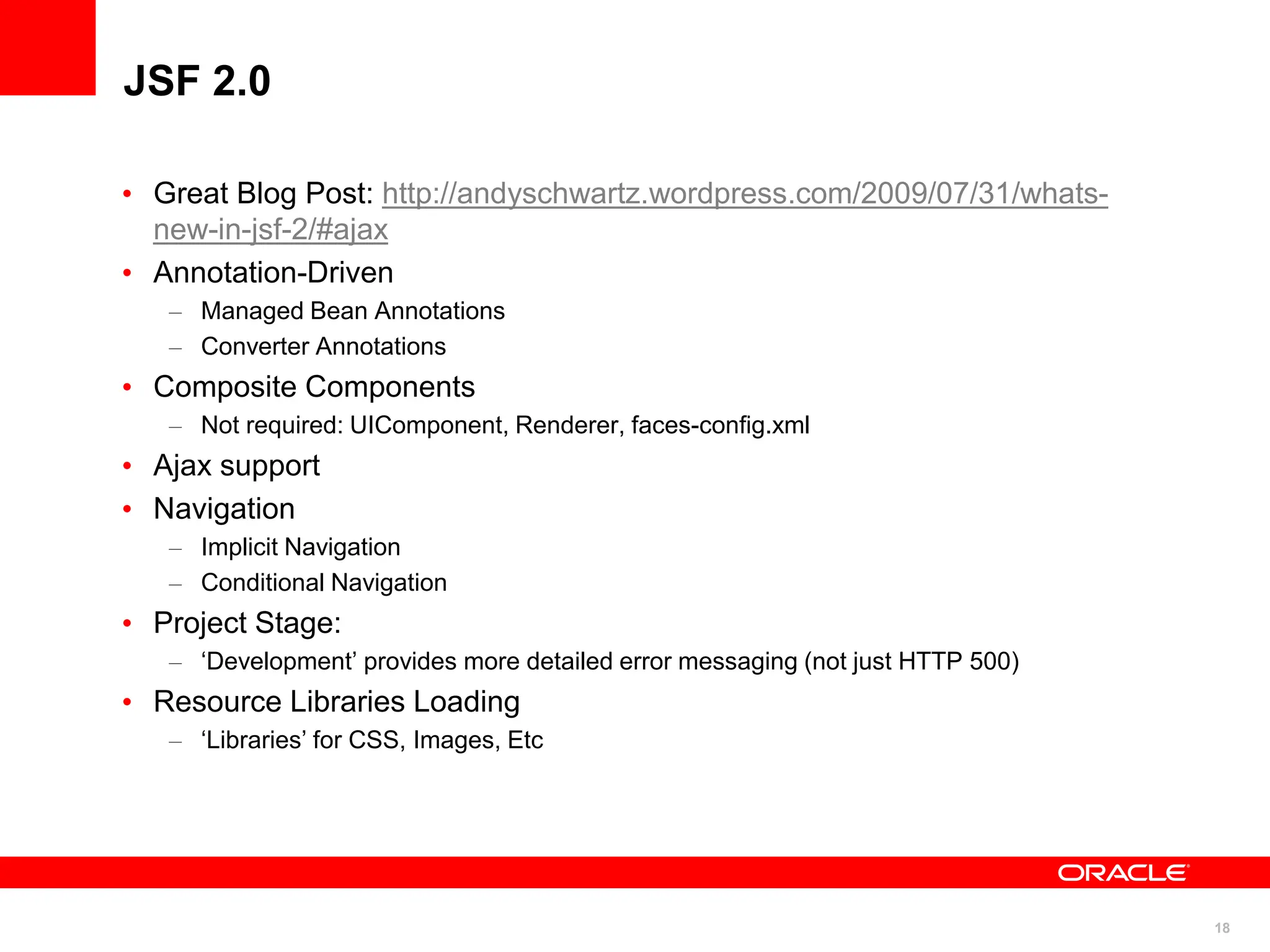 JSF 2.0

• Great Blog Post: http://andyschwartz.wordpress.com/2009/07/31/whats-new-in-jsf-2/#ajax
• Annotation-Driven
  – Managed Bean Annotations
  – Converter Annotations
• Composite Components
  – Not required: UIComponent, Renderer, faces-config.xml
• Ajax support
• Navigation
  – Implicit Navigation
  – Conditional Navigation
• Project Stage:
  – ‘Development’ provides more detailed error messaging (not just HTTP 500)
• Resource Libraries Loading
  – ‘Libraries’ for CSS, Images, Etc

ORACLE

18